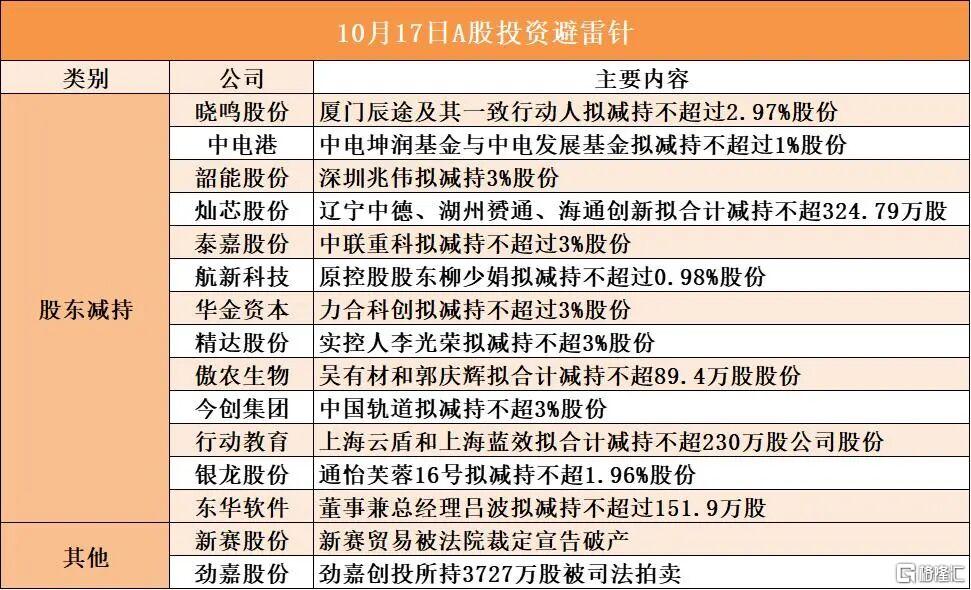 10月17日A股投资避雷针

| 类别 | 公司 | 主要内容 |
|---|---|---|
| 股东减持 | 晓鸣股份 | 厦门辰途及其一致行动人拟减持不超过2.97%股份 |
|  | 中电港 | 中电坤润基金与中电发展基金拟减持不超过1%股份 |
|  | 韶能股份 | 深圳兆伟拟减持3%股份 |
|  | 灿芯股份 | 辽宁中德、湖州赟通、海通创新拟合计减持不超324.79万股 |
|  | 泰嘉股份 | 中联重科拟减持不超过3%股份 |
|  | 航新科技 | 原控股股东柳少娟拟减持不超过0.98%股份 |
|  | 华金资本 | 力合科创拟减持不超过3%股份 |
|  | 精达股份 | 实控人李光荣拟减持不超3%股份 |
|  | 傲农生物 | 吴有材和郭庆辉拟合计减持不超89.4万股股份 |
|  | 今创集团 | 中国轨道拟减持不超3%股份 |
|  | 行动教育 | 上海云盾和上海蓝效拟合计减持不超230万股公司股份 |
|  | 银龙股份 | 通怡芙蓉16号拟减持不超1.96%股份 |
|  | 东华软件 | 董事兼总经理吕波拟减持不超过151.9万股 |
| 其他 | 新赛股份 | 新赛贸易被法院裁定宣告破产 |
|  | 劲嘉股份 | 劲嘉创投所持3727万股被司法拍卖 |

格隆汇